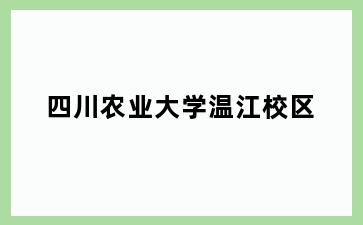 四川农业大学温江校区